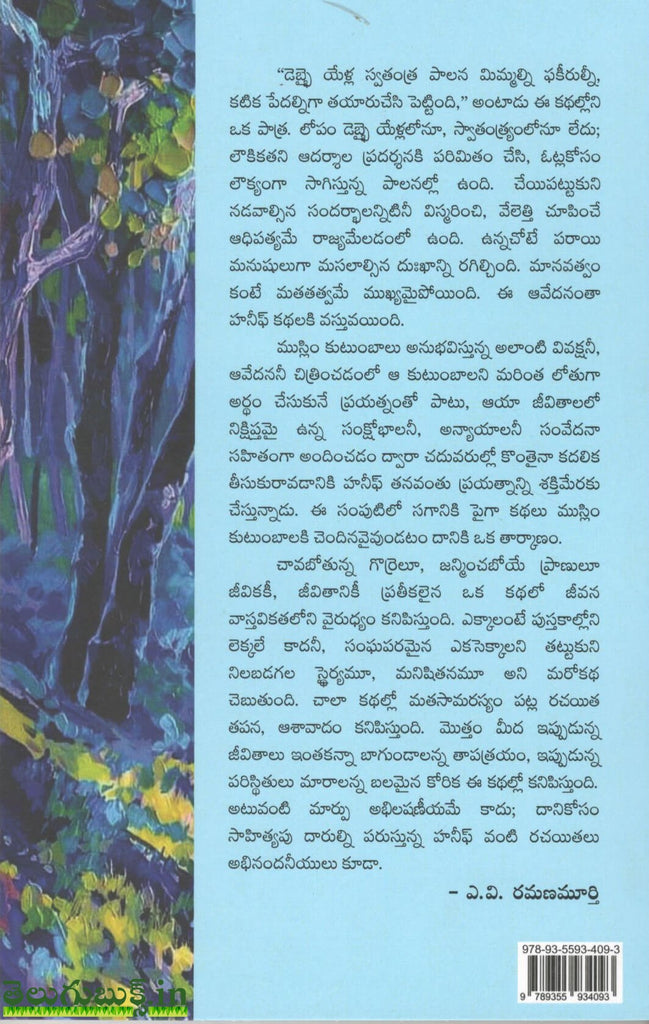 "డెబ్బై యేళ్ల స్వతంత్ర పాలన మిమ్మల్ని ఫకీరుల్నీ, కటిక పేదల్నిగా తయారుచేసి పెట్టింది," అంటాడు ఈ కథల్లోని ఒక పాత్ర. లోపం డెబ్బై యేళ్లలోనూ, స్వాతంత్ర్యంలోనూ లేదు; లౌకికతని ఆదర్శాల ప్రదర్శనకి పరిమితం చేసి, ఓట్లకోసం లౌక్యంగా సాగిస్తున్న పాలనల్లో ఉంది. చేయిపట్టుకుని నడవాల్సిన సందర్భాలన్నిటినీ విస్మరించి, వేలెత్తి చూపించే ఆధిపత్యమే రాజ్యమేలడంలో ఉంది. ఉన్నచోటే పరాయి మనుషులుగా మసలాల్సిన దుఃఖాన్ని రగిల్చింది. మానవత్వం కంటే మతతత్వమే ముఖ్యమైపోయింది. ఈ ఆవేదనంతా హనీఫ్ కథలకి వస్తువయింది.

ముస్లిం కుటుంబాలు అనుభవిస్తున్న అలాంటి వివక్షనీ, ఆవేదననీ చిత్రించడంలో ఆ కుటుంబాలని మరింత లోతుగా అర్థం చేసుకునే ప్రయత్నంతో పాటు, ఆయా జీవితాలలో నిక్షిప్తమై ఉన్న సంక్షోభాలనీ, అన్యాయాలనీ సంవేదనా సహితంగా అందించడం ద్వారా చదువరుల్లో కొంతైనా కదలిక తీసుకురావడానికి హనీఫ్ తనవంతు ప్రయత్నాన్ని శక్తిమేరకు చేస్తున్నాడు. ఈ సంపుటిలో సగానికి పైగా కథలు ముస్లిం కుటుంబాలకి చెందినవైవుండటం దానికి ఒక తార్కాణం.

చావబోతున్న గొర్రెలూ, జన్మించబోయే ప్రాణులూ జీవికకీ, జీవితానికీ ప్రతీకలైన ఒక కథలో జీవన వాస్తవికతలోని వైరుధ్యం కనిపిస్తుంది. ఎక్కాలంటే పుస్తకాల్లోని లెక్కలే కాదనీ, సంఘపరమైన ఎకసెక్కాలని తట్టుకుని నిలబడగల స్థైర్యమూ, మనిషితనమూ అని మరోకథ చెబుతుంది. చాలా కథల్లో మతసామరస్యం పట్ల రచయిత తపన, ఆశావాదం కనిపిస్తుంది. మొత్తం మీద ఇప్పుడున్న జీవితాలు ఇంతకన్నా బాగుండాలన్న తాపత్రయం, ఇప్పుడున్న పరిస్థితులు మారాలన్న బలమైన కోరిక ఈ కథల్లో కనిపిస్తుంది. అటువంటి మార్పు అభిలషణీయమే కాదు; దానికోసం సాహిత్యపు దారుల్ని పరుస్తున్న హనీఫ్ వంటి రచయితలు అభినందనీయులు కూడా.

- ఎ.వి. రమణమూర్తి

978-93-5593-409-3
9 789355 934093

తెలుగుబుక్స్.in